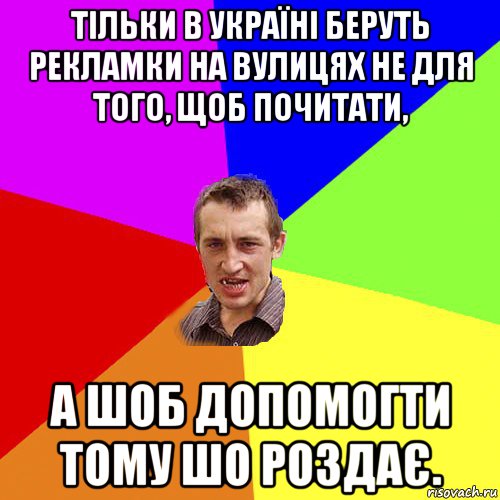 ТІЛЬКИ В УКРАЇНІ БЕРУТЬ РЕКЛАМКИ НА ВУЛИЦЯХ НЕ ДЛЯ ТОГО, ЩОБ ПОЧИТАТИ,

А ШОБ ДОПОМОГТИ ТОМУ ШО РОЗДАЄ.

risovach.ru